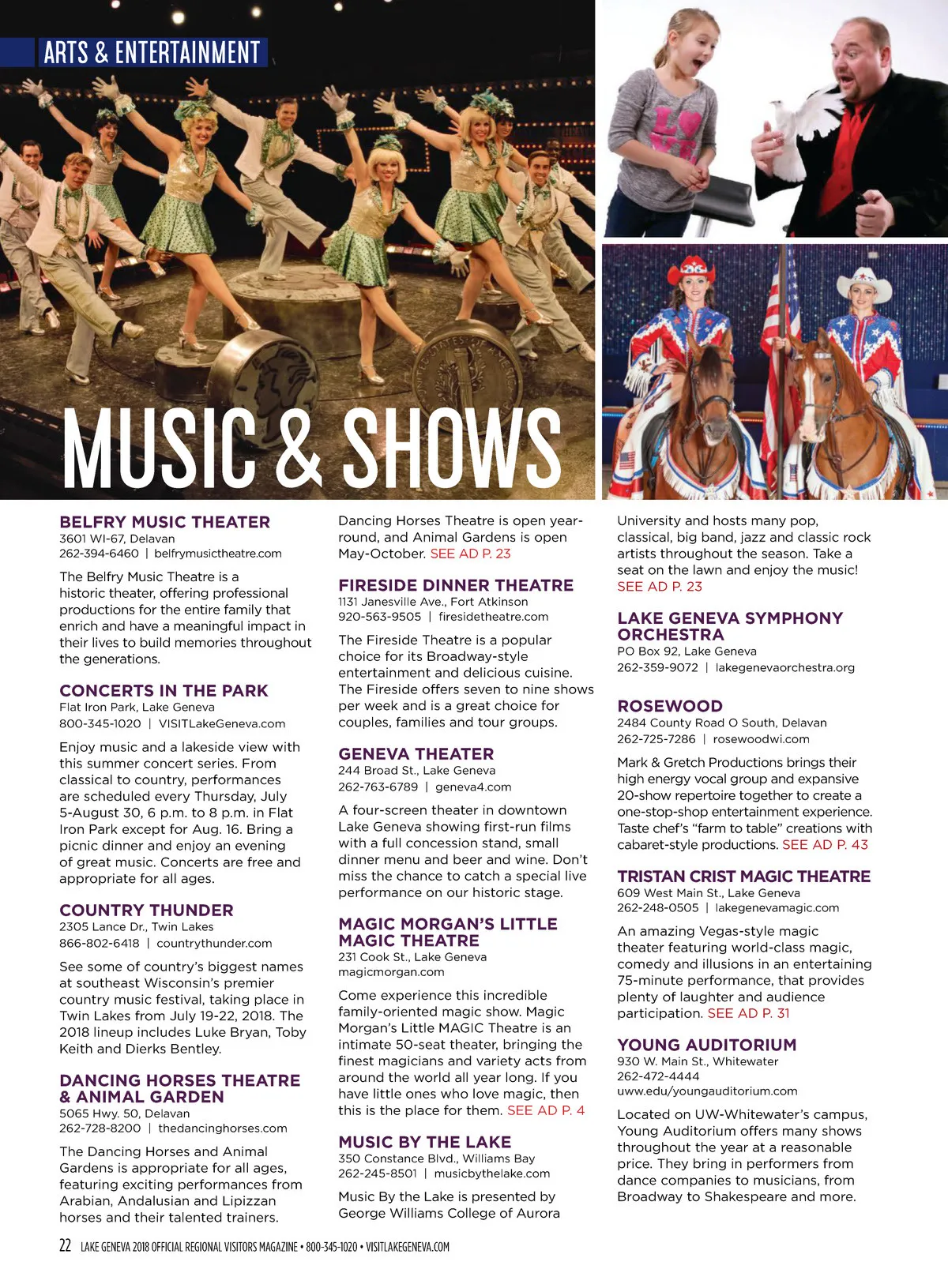 ARTS & ENTERTAINMENT

MUSIC & SHOWS

BELFRY MUSIC THEATER
3601 WI-67, Delavan
262-394-6460 | belfrymusictheatre.com

The Belfry Music Theatre is a historic theater, offering professional productions for the entire family that enrich and have a meaningful impact in their lives to build memories throughout the generations.

CONCERTS IN THE PARK
Flat Iron Park, Lake Geneva
800-345-1020 | VISITLakeGeneva.com

Enjoy music and a lakeside view with this summer concert series. From classical to country, performances are scheduled every Thursday, July 5-August 30, 6 p.m. to 8 p.m. in Flat Iron Park except for Aug. 16. Bring a picnic dinner and enjoy an evening of great music. Concerts are free and appropriate for all ages.

COUNTRY THUNDER
2305 Lance Dr., Twin Lakes
866-802-6418 | countrythunder.com

See some of country's biggest names at southeast Wisconsin's premier country music festival, taking place in Twin Lakes from July 19-22, 2018. The 2018 lineup includes Luke Bryan, Toby Keith and Dierks Bentley.

DANCING HORSES THEATRE & ANIMAL GARDEN
5065 Hwy. 50, Delavan
262-728-8200 | thedancinghorses.com

The Dancing Horses and Animal Gardens is appropriate for all ages, featuring exciting performances from Arabian, Andalusian and Lipizzan horses and their talented trainers. Dancing Horses Theatre is open year-round, and Animal Gardens is open May-October. SEE AD P. 23

FIRESIDE DINNER THEATRE
1131 Janesville Ave., Fort Atkinson
920-563-9505 | firesidetheatre.com

The Fireside Theatre is a popular choice for its Broadway-style entertainment and delicious cuisine. The Fireside offers seven to nine shows per week and is a great choice for couples, families and tour groups.

GENEVA THEATER
244 Broad St., Lake Geneva
262-763-6789 | geneva4.com

A four-screen theater in downtown Lake Geneva showing first-run films with a full concession stand, small dinner menu and beer and wine. Don't miss the chance to catch a special live performance on our historic stage.

MAGIC MORGAN'S LITTLE MAGIC THEATRE
231 Cook St., Lake Geneva
magicmorgan.com

Come experience this incredible family-oriented magic show. Magic Morgan's Little MAGIC Theatre is an intimate 50-seat theater, bringing the finest magicians and variety acts from around the world all year long. If you have little ones who love magic, then this is the place for them. SEE AD P. 4

MUSIC BY THE LAKE
350 Constance Blvd., Williams Bay
262-245-8501 | musicbythelake.com

Music By the Lake is presented by George Williams College of Aurora University and hosts many pop, classical, big band, jazz and classic rock artists throughout the season. Take a seat on the lawn and enjoy the music! SEE AD P. 23

LAKE GENEVA SYMPHONY ORCHESTRA
PO Box 92, Lake Geneva
262-359-9072 | lakegenevaorchestra.org

ROSEWOOD
2484 County Road O South, Delavan
262-725-7286 | rosewoodwi.com

Mark & Gretch Productions brings their high energy vocal group and expansive 20-show repertoire together to create a one-stop-shop entertainment experience. Taste chef's "farm to table" creations with cabaret-style productions. SEE AD P. 43

TRISTAN CRIST MAGIC THEATRE
609 West Main St., Lake Geneva
262-248-0505 | lakegenevamagic.com

An amazing Vegas-style magic theater featuring world-class magic, comedy and illusions in an entertaining 75-minute performance, that provides plenty of laughter and audience participation. SEE AD P. 31

YOUNG AUDITORIUM
930 W. Main St., Whitewater
262-472-4444
uww.edu/youngauditorium.com

Located on UW-Whitewater's campus, Young Auditorium offers many shows throughout the year at a reasonable price. They bring in performers from dance companies to musicians, from Broadway to Shakespeare and more.

22 LAKE GENEVA 2018 OFFICIAL REGIONAL VISITORS MAGAZINE • 800-345-1020 • VISITLAKEGENEVA.COM